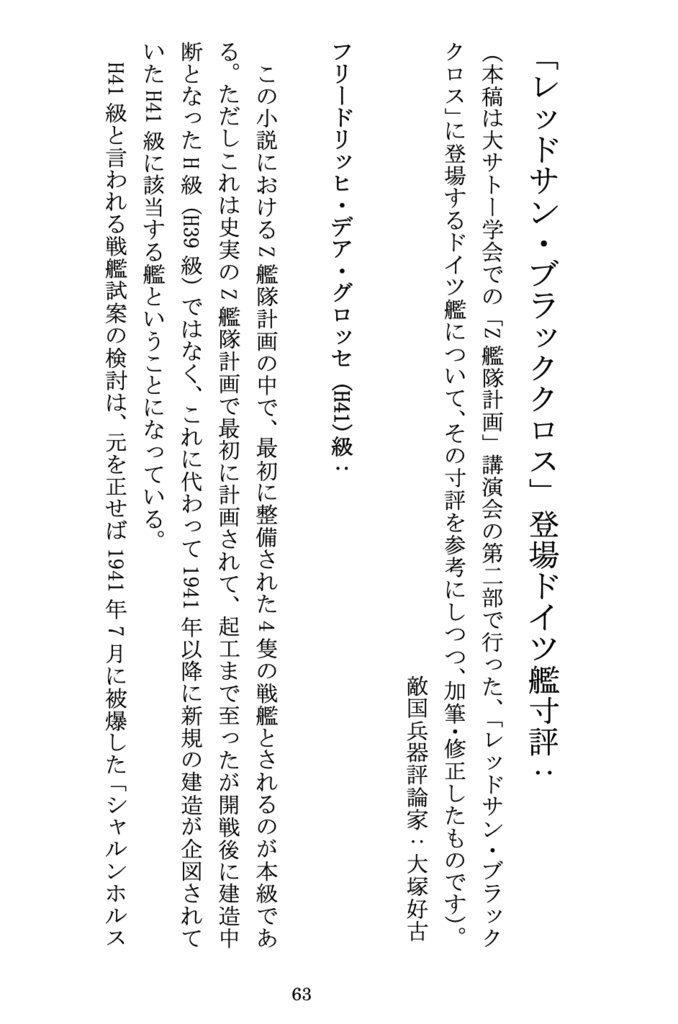 「レッドサン・ブラッククロス」登場ドイツ艦寸評：

（本稿は大サトー学会での「Z艦隊計画」講演会の第二部で行った、「レッドサン・ブラッククロス」に登場するドイツ艦について、その寸評を参考にしつつ、加筆・修正したものです）。

敵国兵器評論家：大塚好古

フリードリッヒ・デア・グロッセ（H41）級：

この小説におけるZ艦隊計画の中で、最初に整備された4隻の戦艦とされるのが本級である。ただしこれは史実のZ艦隊計画で最初に計画されて、起工まで至ったが開戦後に建造中断となったH級（H39級）ではなく、これに代わって1941年以降に新規の建造が企図されていたH41級に該当する艦ということになっている。

H41級と言われる戦艦試案の検討は、元を正せば1941年7月に被爆した「シャルンホルス

63